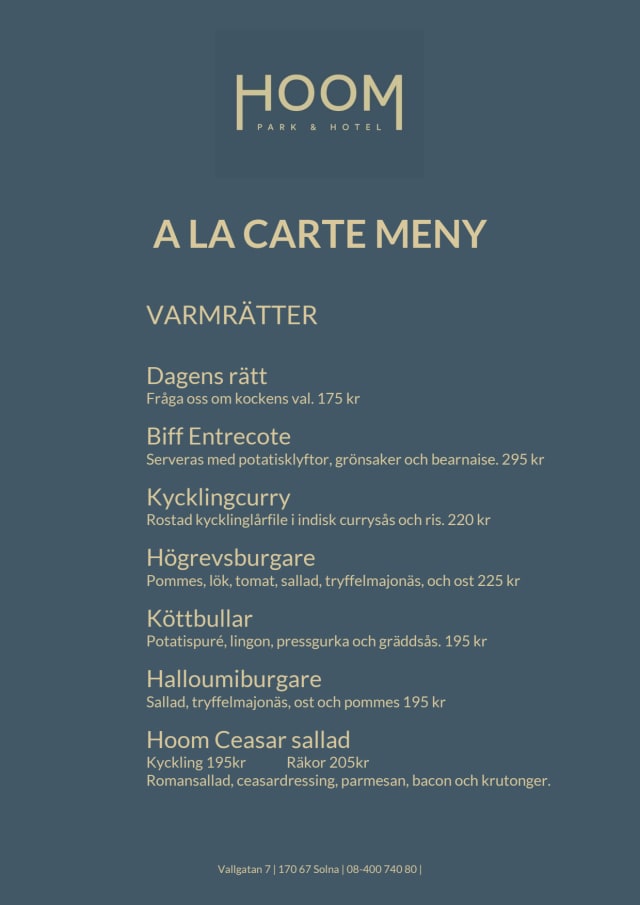 HOOM
PARK & HOTEL

A LA CARTE MENY

VARMRÄTTER

Dagens rätt
Fråga oss om kockens val. 175 kr

Biff Entrecote
Serveras med potatisklyftor, grönsaker och bearnaise. 295 kr

Kycklingcurry
Rostad kycklinglårfile i indisk currysås och ris. 220 kr

Högrevsburgare
Pommes, lök, tomat, sallad, tryffelmajonäs, och ost 225 kr

Köttbullar
Potatispuré, lingon, pressgurka och gräddsås. 195 kr

Halloumiburgare
Sallad, tryffelmajonäs, ost och pommes 195 kr

Hoom Ceasar sallad
Kyckling 195kr Räkor 205kr
Romansallad, ceasardressing, parmesan, bacon och krutonger.

Vallgatan 7 | 170 67 Solna | 08-400 740 80 |